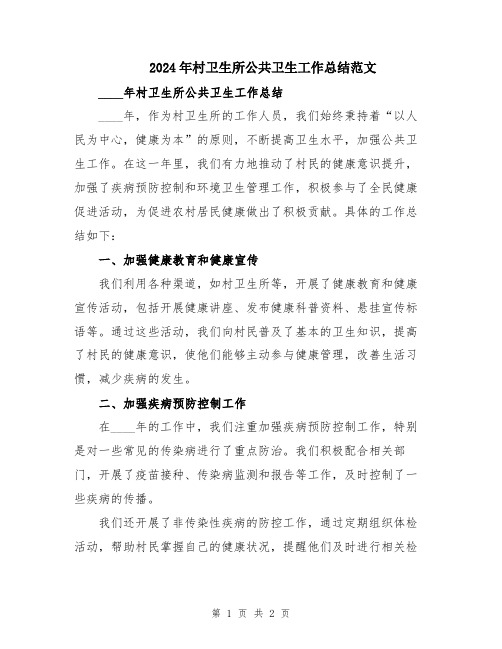 2024年村卫生所公共卫生工作总结范文

____年村卫生所公共卫生工作总结

____年，作为村卫生所的工作人员，我们始终秉持着“以人民为中心，健康为本”的原则，不断提高卫生水平，加强公共卫生工作。在这一年里，我们有力地推动了村民的健康意识提升，加强了疾病预防控制和环境卫生管理工作，积极参与了全民健康促进活动，为促进农村居民健康做出了积极贡献。具体的工作总结如下：

一、加强健康教育和健康宣传

我们利用各种渠道，如村卫生所等，开展了健康教育和健康宣传活动，包括开展健康讲座、发布健康科普资料、悬挂宣传标语等。通过这些活动，我们向村民普及了基本的卫生知识，提高了村民的健康意识，使他们能够主动参与健康管理，改善生活习惯，减少疾病的发生。

二、加强疾病预防控制工作

在____年的工作中，我们注重加强疾病预防控制工作，特别是对一些常见的传染病进行了重点防治。我们积极配合相关部门，开展了疫苗接种、传染病监测和报告等工作，及时控制了一些疾病的传播。

我们还开展了非传染性疾病的防控工作，通过定期组织体检活动，帮助村民掌握自己的健康状况，提醒他们及时进行相关检

第 1 页 共 2 页